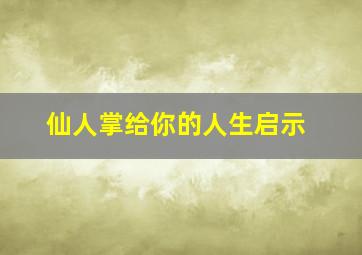 仙人掌给你的人生启示